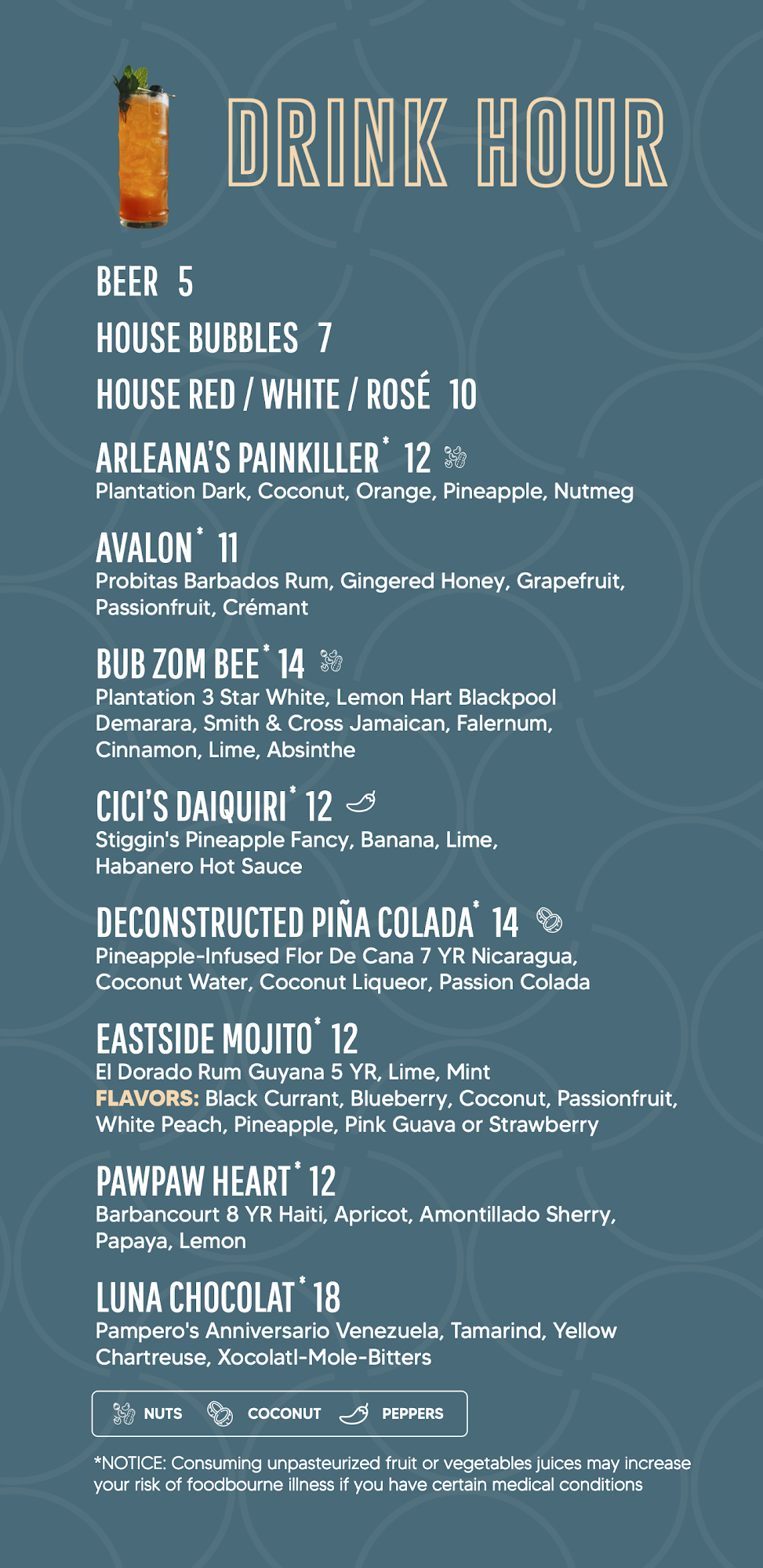 DRINK HOUR

BEER 5

HOUSE BUBBLES 7

HOUSE RED / WHITE / ROSÉ 10

ARLEANA'S PAINKILLER* 12
Plantation Dark, Coconut, Orange, Pineapple, Nutmeg

AVALON* 11
Probitas Barbados Rum, Gingered Honey, Grapefruit, Passionfruit, Crémant

BUB ZOM BEE* 14
Plantation 3 Star White, Lemon Hart Blackpool Demarara, Smith & Cross Jamaican, Falernum, Cinnamon, Lime, Absinthe

CICI'S DAIQUIRI* 12
Stiggin's Pineapple Fancy, Banana, Lime, Habanero Hot Sauce

DECONSTRUCTED PIÑA COLADA* 14
Pineapple-Infused Flor De Cana 7 YR Nicaragua, Coconut Water, Coconut Liqueor, Passion Colada

EASTSIDE MOJITO* 12
El Dorado Rum Guyana 5 YR, Lime, Mint
FLAVORS: Black Currant, Blueberry, Coconut, Passionfruit, White Peach, Pineapple, Pink Guava or Strawberry

PAWPAW HEART* 12
Barbancourt 8 YR Haiti, Apricot, Amontillado Sherry, Papaya, Lemon

LUNA CHOCOLAT* 18
Pampero's Anniversario Venezuela, Tamarind, Yellow Chartreuse, Xocolatl-Mole-Bitters

NUTS COCONUT PEPPERS

*NOTICE: Consuming unpasteurized fruit or vegetables juices may increase your risk of foodbourne illness if you have certain medical conditions